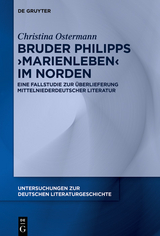 DE GRUYTER

Christina Ostermann

BRUDER PHILIPPS ›MARIENLEBEN‹ IM NORDEN

EINE FALLSTUDIE ZUR ÜBERLIEFERUNG MITTELNIEDERDEUTSCHER LITERATUR

UNTERSUCHUNGEN ZUR DEUTSCHEN LITERATURGESCHICHTE

DE
G